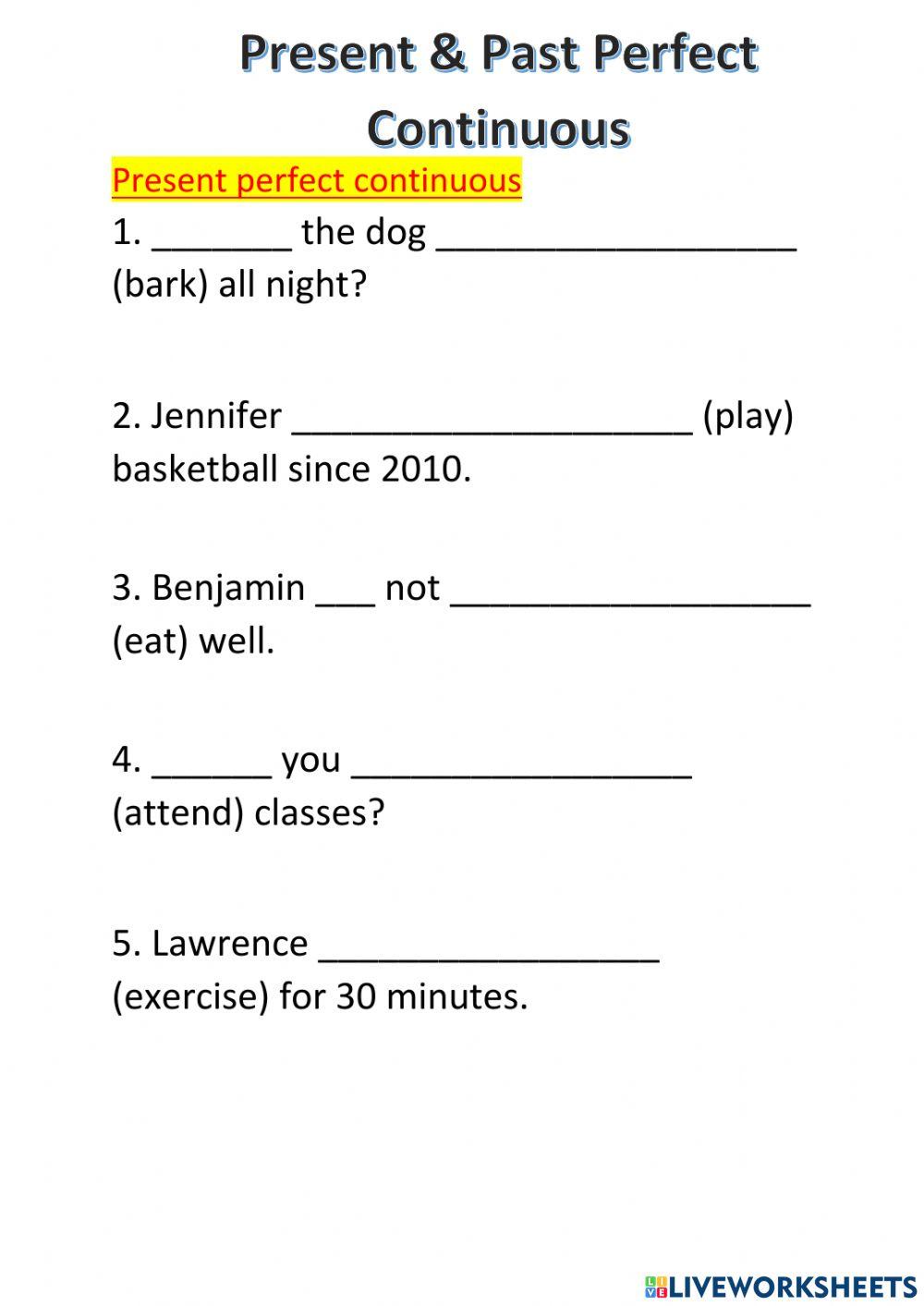 Present & Past Perfect Continuous

Present perfect continuous

1. ____ the dog ____ (bark) all night?

2. Jennifer ____ (play) basketball since 2010.

3. Benjamin ____ not ____ (eat) well.

4. ____ you ____ (attend) classes?

5. Lawrence ____ (exercise) for 30 minutes.

LIVEWORKSHEETS